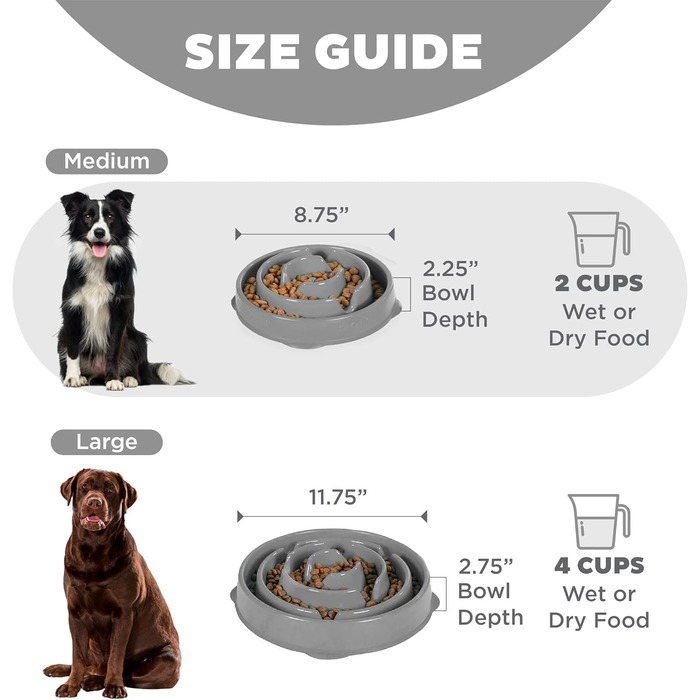 SIZE GUIDE

Medium

8.75"

2.25"
Bowl
Depth

2 CUPS
Wet or
Dry Food

Large

11.75"

2.75"
Bowl
Depth

4 CUPS
Wet or
Dry Food